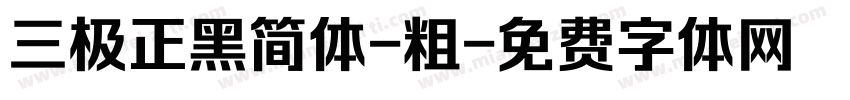 三极正黑简体-粗-免费字体网